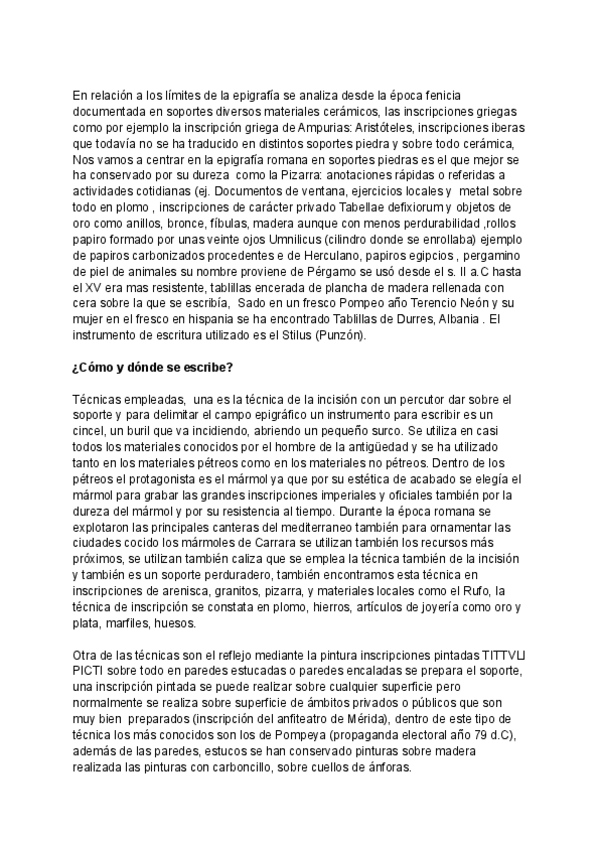 En relación a los límites de la epigrafía se analiza desde la época fenicia documentada en soportes diversos materiales cerámicos, las inscripciones griegas como por ejemplo la inscripción griega de Ampurias: Aristóteles, inscripciones iberas que todavía no se ha traducido en distintos soportes piedra y sobre todo cerámica, Nos vamos a centrar en la epigrafía romana en soportes piedras es el que mejor se ha conservado por su dureza como la Pizarra: anotaciones rápidas o referidas a actividades cotidianas (ej. Documentos de ventana, ejercicios locales y metal sobre todo en plomo , inscripciones de carácter privado Tabellae defixiorum y objetos de oro como anillos, bronce, fíbulas, madera aunque con menos perdurabilidad ,rollos papiro formado por unas veinte ojos Umnilicus (cilindro donde se enrollaba) ejemplo de papiros carbonizados procedentes e de Herculano, papiros egipcios , pergamino de piel de animales su nombre proviene de Pérgamo se usó desde el s. II a.C hasta el XV era mas resistente, tablillas encerada de plancha de madera rellenada con cera sobre la que se escribía, Sado en un fresco Pompeo año Terencio Neón y su mujer en el fresco en hispania se ha encontrado Tablillas de Durres, Albania . El instrumento de escritura utilizado es el Stilus (Punzón).

¿Cómo y dónde se escribe?

Técnicas empleadas, una es la técnica de la incisión con un percutor dar sobre el soporte y para delimitar el campo epigráfico un instrumento para escribir es un cincel, un buril que va incidiendo, abriendo un pequeño surco. Se utiliza en casi todos los materiales conocidos por el hombre de la antigüedad y se ha utilizado tanto en los materiales pétreos como en los materiales no pétreos. Dentro de los pétreos el protagonista es el mármol ya que por su estética de acabado se elegía el mármol para grabar las grandes inscripciones imperiales y oficiales también por la dureza del mármol y por su resistencia al tiempo. Durante la época romana se explotaron las principales canteras del mediterraneo también para ornamentar las ciudades cocido los mármoles de Carrara se utilizan también los recursos más próximos, se utilizan también caliza que se emplea la técnica también de la incisión y también es un soporte perduradero, también encontramos esta técnica en inscripciones de arenisca, granitos, pizarra, y materiales locales como el Rufo, la técnica de inscripción se constata en plomo, hierros, artículos de joyería como oro y plata, marfiles, huesos.

Otra de las técnicas son el reflejo mediante la pintura inscripciones pintadas TITTVLI PICTI sobre todo en paredes estucadas o paredes encaladas se prepara el soporte, una inscripción pintada se puede realizar sobre cualquier superficie pero normalmente se realiza sobre superficie de ámbitos privados o públicos que son muy bien preparados (inscripción del anfiteatro de Mérida), dentro de este tipo de técnica los más conocidos son los de Pompeya (propaganda electoral año 79 d.C), además de las paredes, estucos se han conservado pinturas sobre madera realizada las pinturas con carboncillo, sobre cuellos de ánforas.